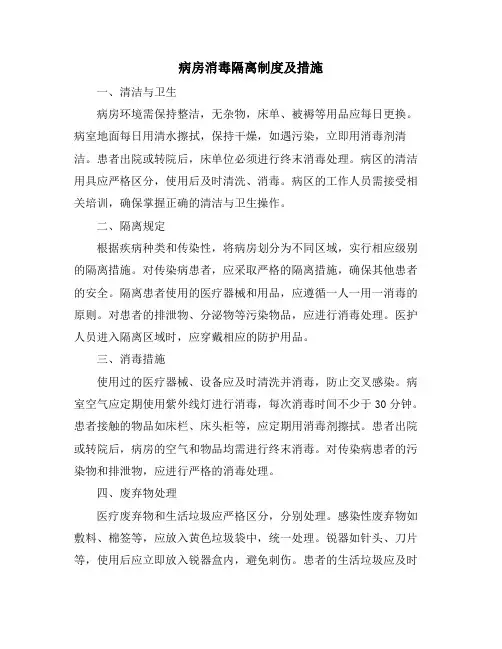 病房消毒隔离制度及措施

一、清洁与卫生

病房环境需保持整洁，无杂物，床单、被褥等用品应每日更换。病室地面每日用清水擦拭，保持干燥，如遇污染，立即用消毒剂清洁。患者出院或转院后，床单位必须进行终末消毒处理。病区的清洁用具应严格区分，使用后及时清洗、消毒。病区的工作人员需接受相关培训，确保掌握正确的清洁与卫生操作。

二、隔离规定

根据疾病种类和传染性，将病房划分为不同区域，实行相应级别的隔离措施。对传染病患者，应采取严格的隔离措施，确保其他患者的安全。隔离患者使用的医疗器械和用品，应遵循一人一用一消毒的原则。对患者的排泄物、分泌物等污染物品，应进行消毒处理。医护人员进入隔离区域时，应穿戴相应的防护用品。

三、消毒措施

使用过的医疗器械、设备应及时清洗并消毒，防止交叉感染。病室空气应定期使用紫外线灯进行消毒，每次消毒时间不少于 30 分钟。患者接触的物品如床栏、床头柜等，应定期用消毒剂擦拭。患者出院或转院后，病房的空气和物品均需进行终末消毒。对传染病患者的污染物和排泄物，应进行严格的消毒处理。

四、废弃物处理

医疗废弃物和生活垃圾应严格区分，分别处理。感染性废弃物如敷料、棉签等，应放入黄色垃圾袋中，统一处理。锐器如针头、刀片等，使用后应立即放入锐器盒内，避免刺伤。患者的生活垃圾应及时